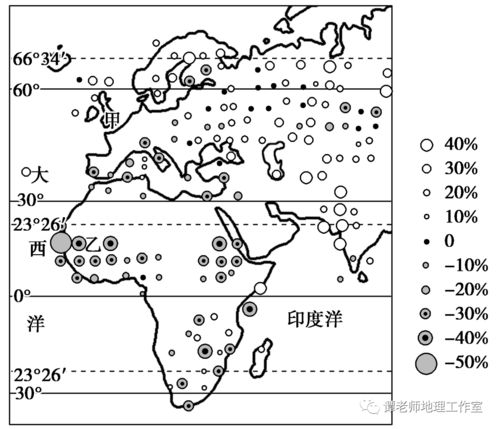 66°34′
60°
甲
大
30°
23°26′
西
乙
0°
洋
印度洋
23°26′
30°

40%
30%
20%
10%
0
−10%
−20%
−30%
−40%
−50%

谭老师地理工作室